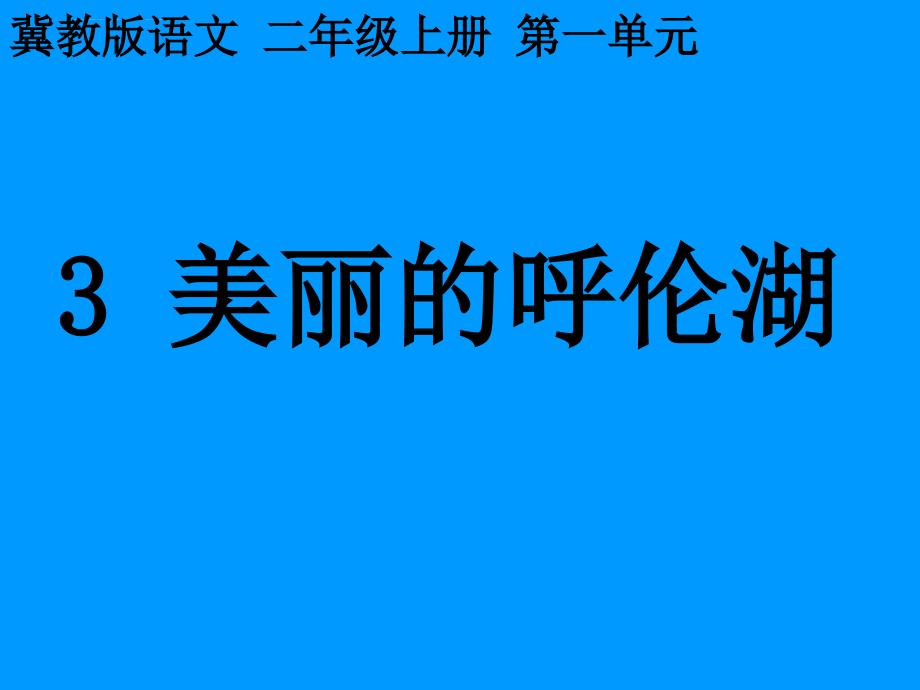 冀教版语文 二年级上册 第一单元

3 美丽的呼伦湖